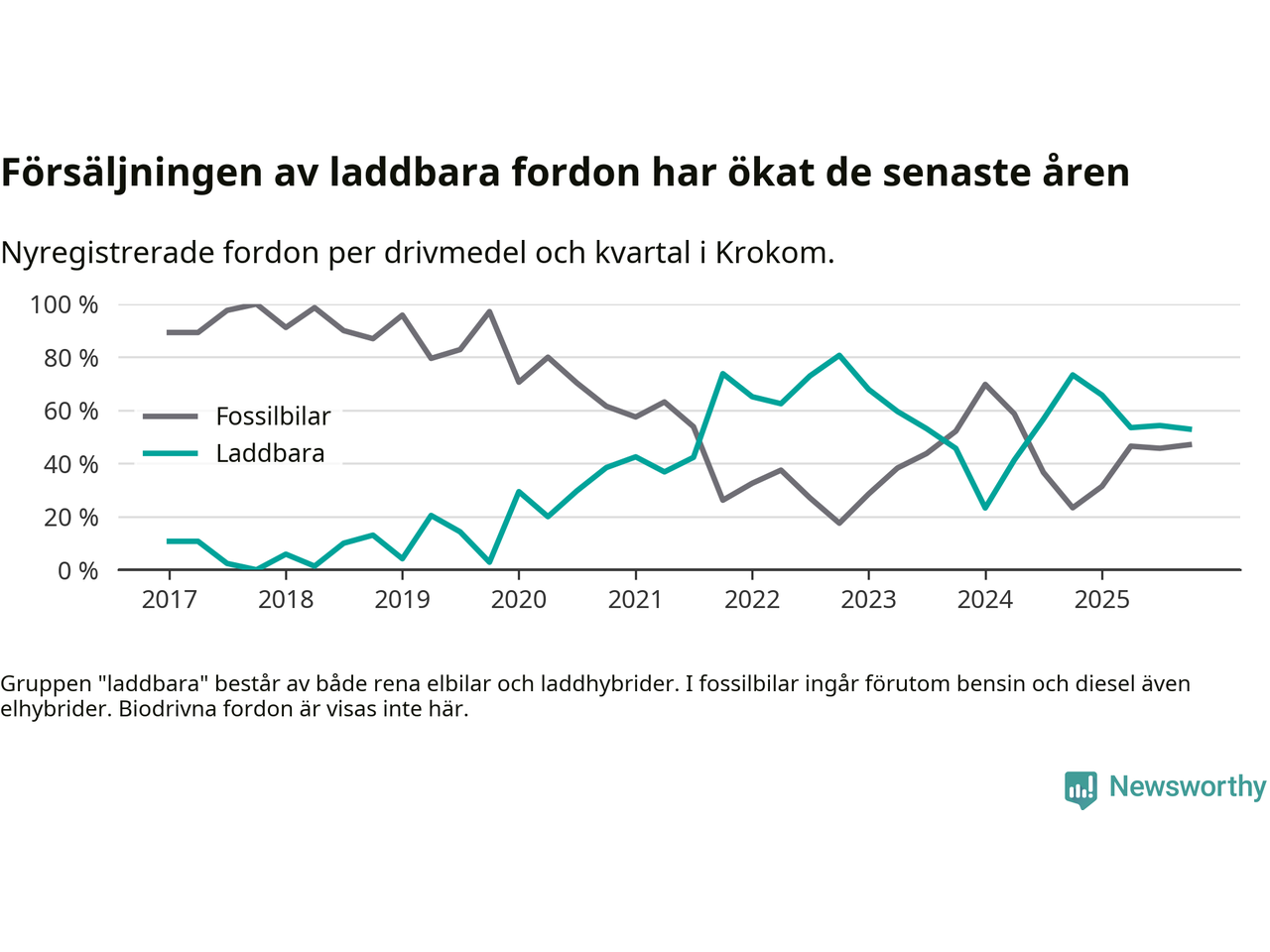 Försäljningen av laddbara fordon har ökat de senaste åren

Nyregistrerade fordon per drivmedel och kvartal i Krokom.

100 %
80 %
60 %
40 %
20 %
0 %

Fossilbilar
Laddbara

2017 2018 2019 2020 2021 2022 2023 2024 2025

Gruppen "laddbara" består av både rena elbilar och laddhybrider. I fossilbilar ingår förutom bensin och diesel även elhybrider. Biodrivna fordon är visas inte här.

Newsworthy